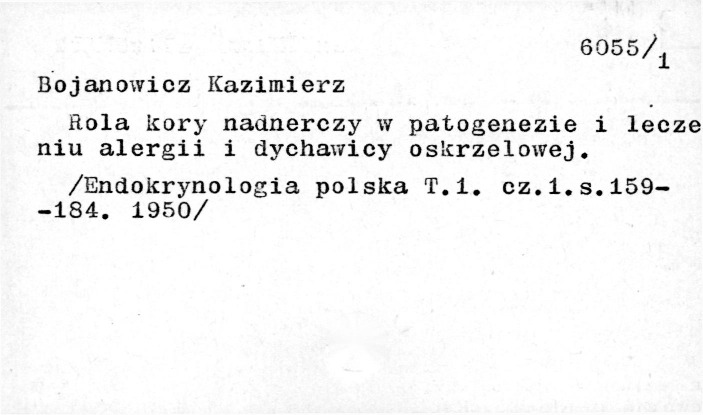 6055/1

Bojanowicz Kazimierz

Rola kory nadnerczy w patogenezie i leczeniu alergii i dychawicy oskrzelowej.

/Endokrynologia polska T.1. cz.1.s.159--184. 1950/